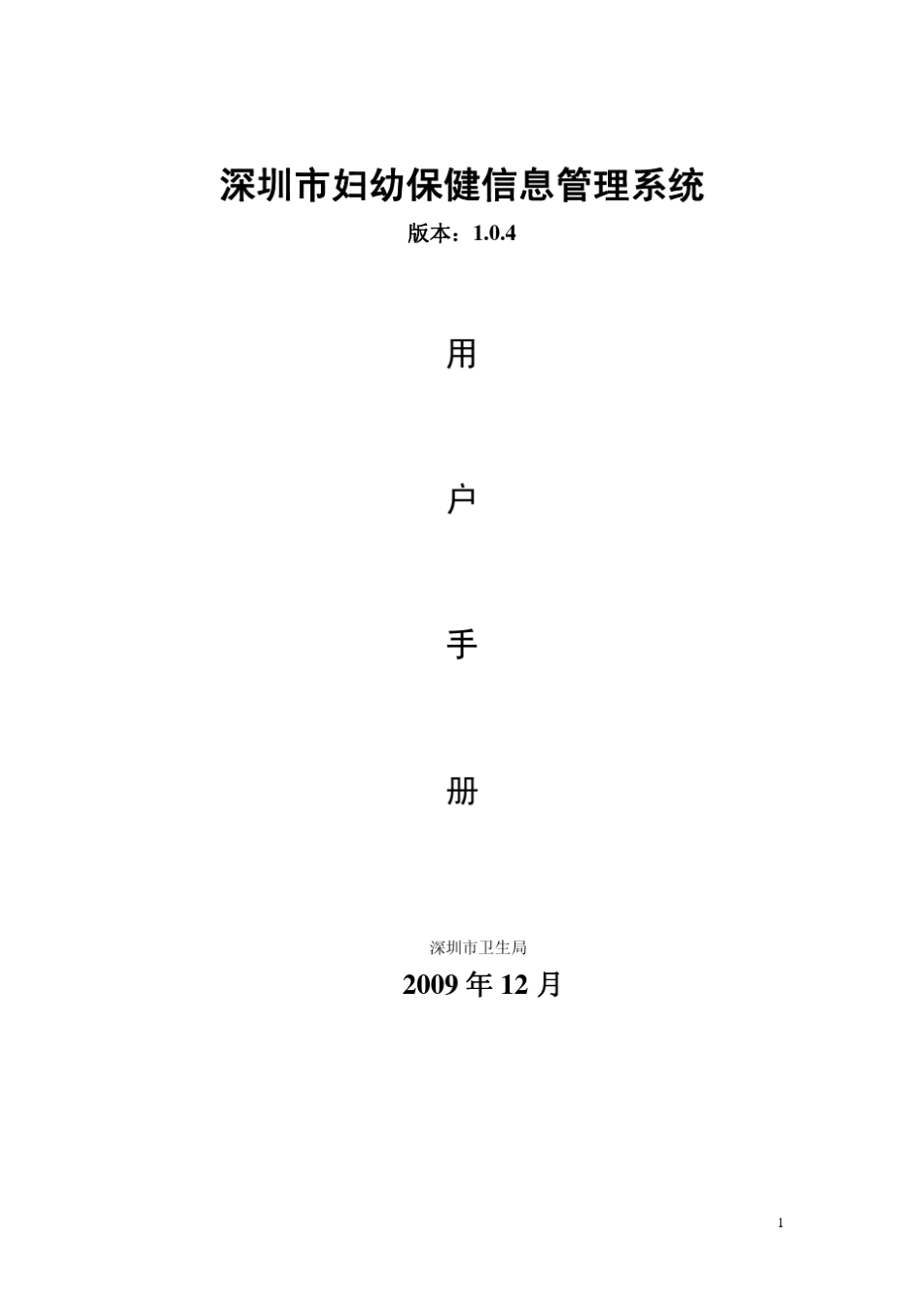 深圳市妇幼保健信息管理系统

版本：1.0.4

用

户

手

册

深圳市卫生局

2009 年 12 月

1